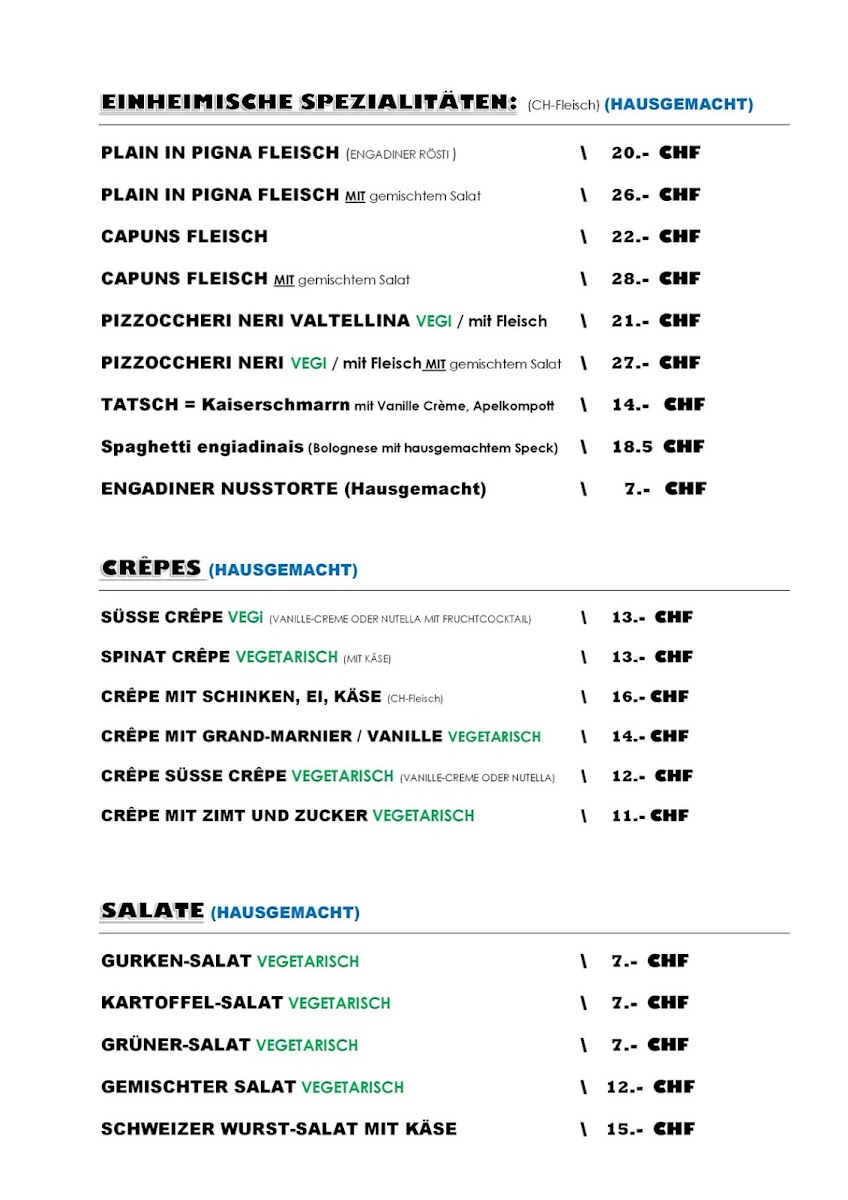 EINHEIMISCHE SPEZIALITÄTEN: (CH-Fleisch) (HAUSGEMACHT)

PLAIN IN PIGNA FLEISCH (ENGADINER RÖSTI ) \ 20.- CHF

PLAIN IN PIGNA FLEISCH MIT gemischtem Salat \ 26.- CHF

CAPUNS FLEISCH \ 22.- CHF

CAPUNS FLEISCH MIT gemischtem Salat \ 28.- CHF

PIZZOCCHERI NERI VALTELLINA VEGI / mit Fleisch \ 21.- CHF

PIZZOCCHERI NERI VEGI / mit Fleisch MIT gemischtem Salat \ 27.- CHF

TATSCH = Kaiserschmarrn mit Vanille Crème, Apelkompott \ 14.- CHF

Spaghetti engiadinais (Bolognese mit hausgemachtem Speck) \ 18.5 CHF

ENGADINER NUSSTORTE (Hausgemacht) \ 7.- CHF

CRÊPES (HAUSGEMACHT)

SÜSSE CRÊPE VEGi (VANILLE-CREME ODER NUTELLA MIT FRUCHTCOCKTAIL) \ 13.- CHF

SPINAT CRÊPE VEGETARISCH (MIT KÄSE) \ 13.- CHF

CRÊPE MIT SCHINKEN, EI, KÄSE (CH-Fleisch) \ 16.- CHF

CRÊPE MIT GRAND-MARNIER / VANILLE VEGETARISCH \ 14.- CHF

CRÊPE SÜSSE CRÊPE VEGETARISCH (VANILLE-CREME ODER NUTELLA) \ 12.- CHF

CRÊPE MIT ZIMT UND ZUCKER VEGETARISCH \ 11.- CHF

SALATE (HAUSGEMACHT)

GURKEN-SALAT VEGETARISCH \ 7.- CHF

KARTOFFEL-SALAT VEGETARISCH \ 7.- CHF

GRÜNER-SALAT VEGETARISCH \ 7.- CHF

GEMISCHTER SALAT VEGETARISCH \ 12.- CHF

SCHWEIZER WURST-SALAT MIT KÄSE \ 15.- CHF